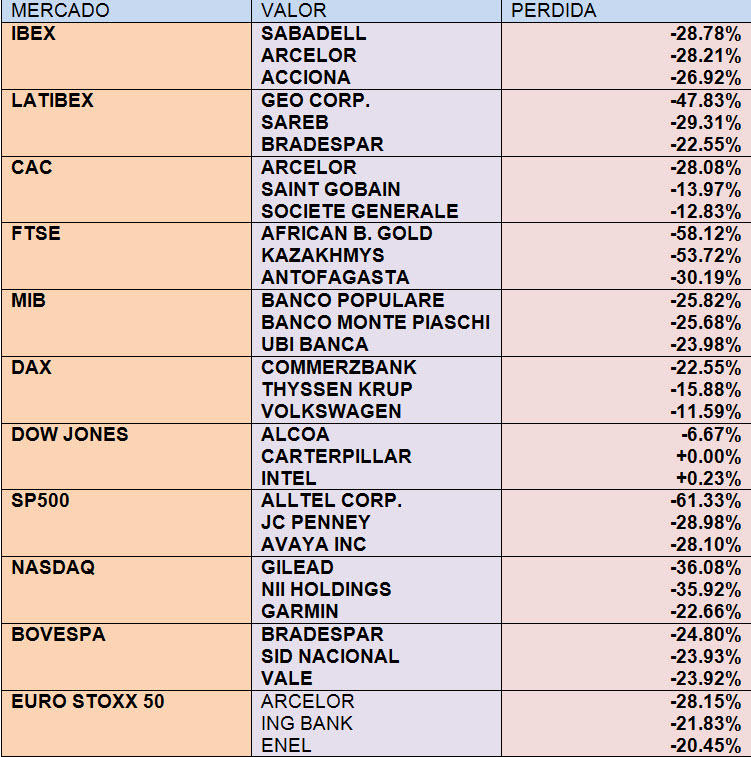 | MERCADO | VALOR | PERDIDA |
|---|---|---|
| IBEX | SABADELL | -28.78% |
| | ARCELOR | -28.21% |
| | ACCIONA | -26.92% |
| LATIBEX | GEO CORP. | -47.83% |
| | SAREB | -29.31% |
| | BRADESPAR | -22.55% |
| CAC | ARCELOR | -28.08% |
| | SAINT GOBAIN | -13.97% |
| | SOCIETE GENERALE | -12.83% |
| FTSE | AFRICAN B. GOLD | -58.12% |
| | KAZAKHMYS | -53.72% |
| | ANTOFAGASTA | -30.19% |
| MIB | BANCO POPULARE | -25.82% |
| | BANCO MONTE PIASCHI | -25.68% |
| | UBI BANCA | -23.98% |
| DAX | COMMERZBANK | -22.55% |
| | THYSSEN KRUP | -15.88% |
| | VOLKSWAGEN | -11.59% |
| DOW JONES | ALCOA | -6.67% |
| | CARTERPILLAR | +0.00% |
| | INTEL | +0.23% |
| SP500 | ALLTEL CORP. | -61.33% |
| | JC PENNEY | -28.98% |
| | AVAYA INC | -28.10% |
| NASDAQ | GILEAD | -36.08% |
| | NII HOLDINGS | -35.92% |
| | GARMIN | -22.66% |
| BOVESPA | BRADESPAR | -24.80% |
| | SID NACIONAL | -23.93% |
| | VALE | -23.92% |
| EURO STOXX 50 | ARCELOR | -28.15% |
| | ING BANK | -21.83% |
| | ENEL | -20.45% |